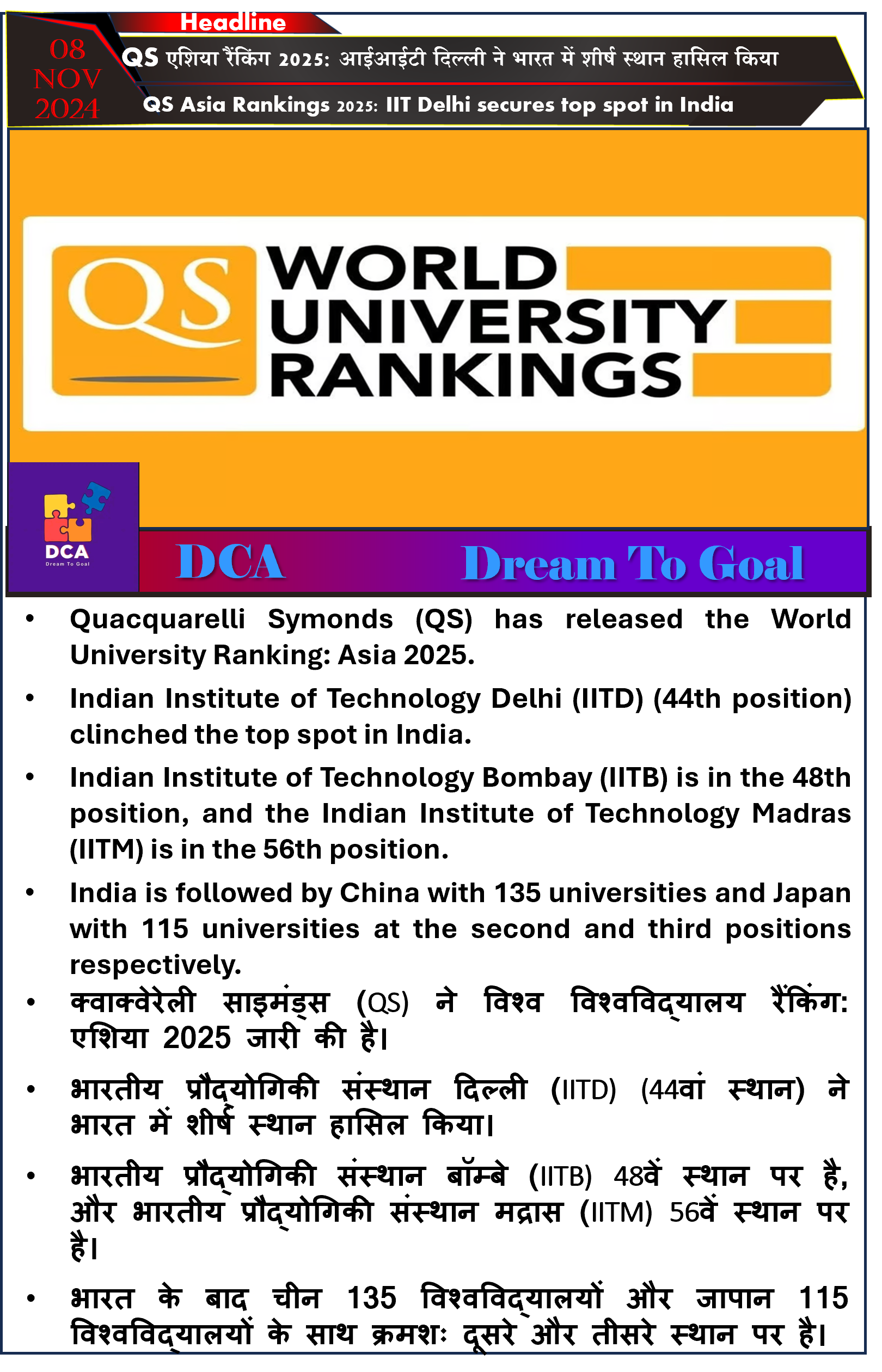 Headline

08 NOV 2024

QS एशिया रैंकिंग 2025: आईआईटी दिल्ली ने भारत में शीर्ष स्थान हासिल किया

QS Asia Rankings 2025: IIT Delhi secures top spot in India

QS WORLD UNIVERSITY RANKINGS

DCA
Dream To Goal

DCA Dream To Goal

• Quacquarelli Symonds (QS) has released the World University Ranking: Asia 2025.

• Indian Institute of Technology Delhi (IITD) (44th position) clinched the top spot in India.

• Indian Institute of Technology Bombay (IITB) is in the 48th position, and the Indian Institute of Technology Madras (IITM) is in the 56th position.

• India is followed by China with 135 universities and Japan with 115 universities at the second and third positions respectively.

• क्वाक्वेरेली साइमंड्स (QS) ने विश्व विश्वविद्यालय रैंकिंग: एशिया 2025 जारी की है।

• भारतीय प्रौद्योगिकी संस्थान दिल्ली (IITD) (44वां स्थान) ने भारत में शीर्ष स्थान हासिल किया।

• भारतीय प्रौद्योगिकी संस्थान बॉम्बे (IITB) 48वें स्थान पर है, और भारतीय प्रौद्योगिकी संस्थान मद्रास (IITM) 56वें स्थान पर है।

• भारत के बाद चीन 135 विश्वविद्यालयों और जापान 115 विश्वविद्यालयों के साथ क्रमशः दूसरे और तीसरे स्थान पर है।